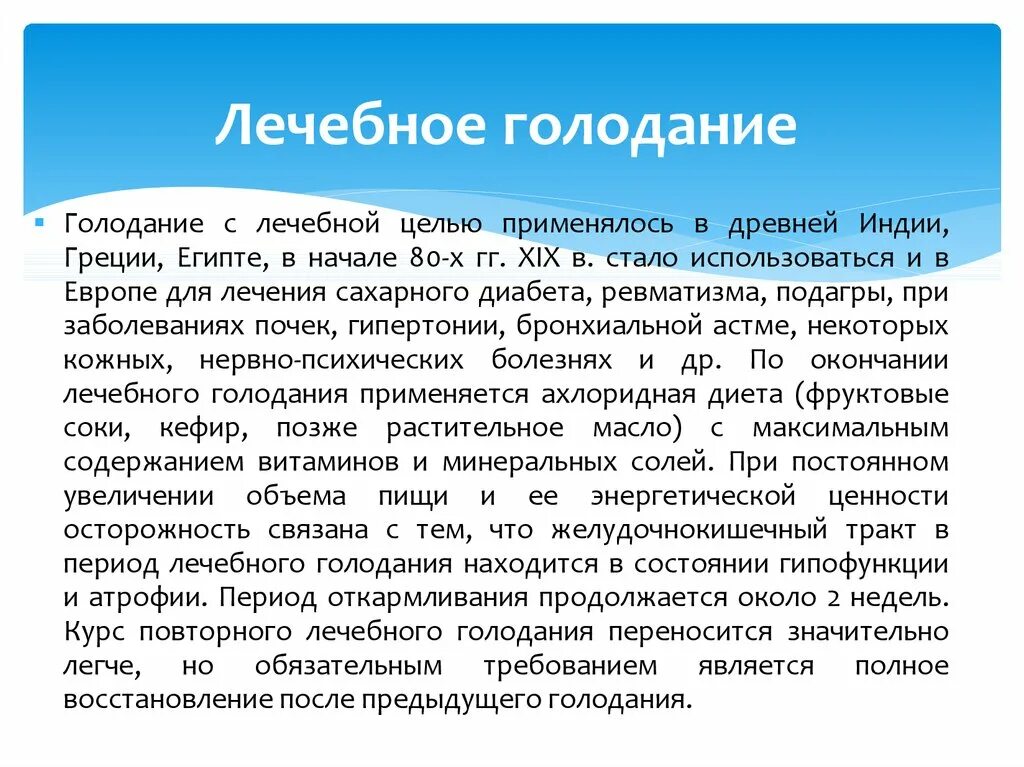 Лечебное голодание

Голодание с лечебной целью применялось в древней Индии, Греции, Египте, в начале 80-х гг. XIX в. стало использоваться и в Европе для лечения сахарного диабета, ревматизма, подагры, при заболеваниях почек, гипертонии, бронхиальной астме, некоторых кожных, нервно-психических болезнях и др. По окончании лечебного голодания применяется ахлоридная диета (фруктовые соки, кефир, позже растительное масло) с максимальным содержанием витаминов и минеральных солей. При постоянном увеличении объема пищи и ее энергетической ценности осторожность связана с тем, что желудочнокишечный тракт в период лечебного голодания находится в состоянии гипофункции и атрофии. Период откармливания продолжается около 2 недель. Курс повторного лечебного голодания переносится значительно легче, но обязательным требованием является полное восстановление после предыдущего голодания.